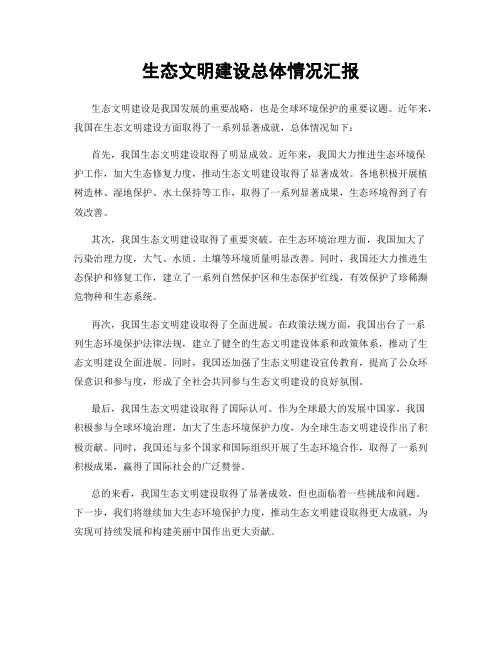 生态文明建设总体情况汇报

生态文明建设是我国发展的重要战略，也是全球环境保护的重要议题。近年来，我国在生态文明建设方面取得了一系列显著成就，总体情况如下：

首先，我国生态文明建设取得了明显成效。近年来，我国大力推进生态环境保护工作，加大生态修复力度，推动生态文明建设取得了显著成效。各地积极开展植树造林、湿地保护、水土保持等工作，取得了一系列显著成果，生态环境得到了有效改善。

其次，我国生态文明建设取得了重要突破。在生态环境治理方面，我国加大了污染治理力度，大气、水质、土壤等环境质量明显改善。同时，我国还大力推进生态保护和修复工作，建立了一系列自然保护区和生态保护红线，有效保护了珍稀濒危物种和生态系统。

再次，我国生态文明建设取得了全面进展。在政策法规方面，我国出台了一系列生态环境保护法律法规，建立了健全的生态文明建设体系和政策体系，推动了生态文明建设全面进展。同时，我国还加强了生态文明建设宣传教育，提高了公众环保意识和参与度，形成了全社会共同参与生态文明建设的良好氛围。

最后，我国生态文明建设取得了国际认可。作为全球最大的发展中国家，我国积极参与全球环境治理，加大了生态环境保护力度，为全球生态文明建设作出了积极贡献。同时，我国还与多个国家和国际组织开展了生态环境合作，取得了一系列积极成果，赢得了国际社会的广泛赞誉。

总的来看，我国生态文明建设取得了显著成效，但也面临着一些挑战和问题。下一步，我们将继续加大生态环境保护力度，推动生态文明建设取得更大成就，为实现可持续发展和构建美丽中国作出更大贡献。